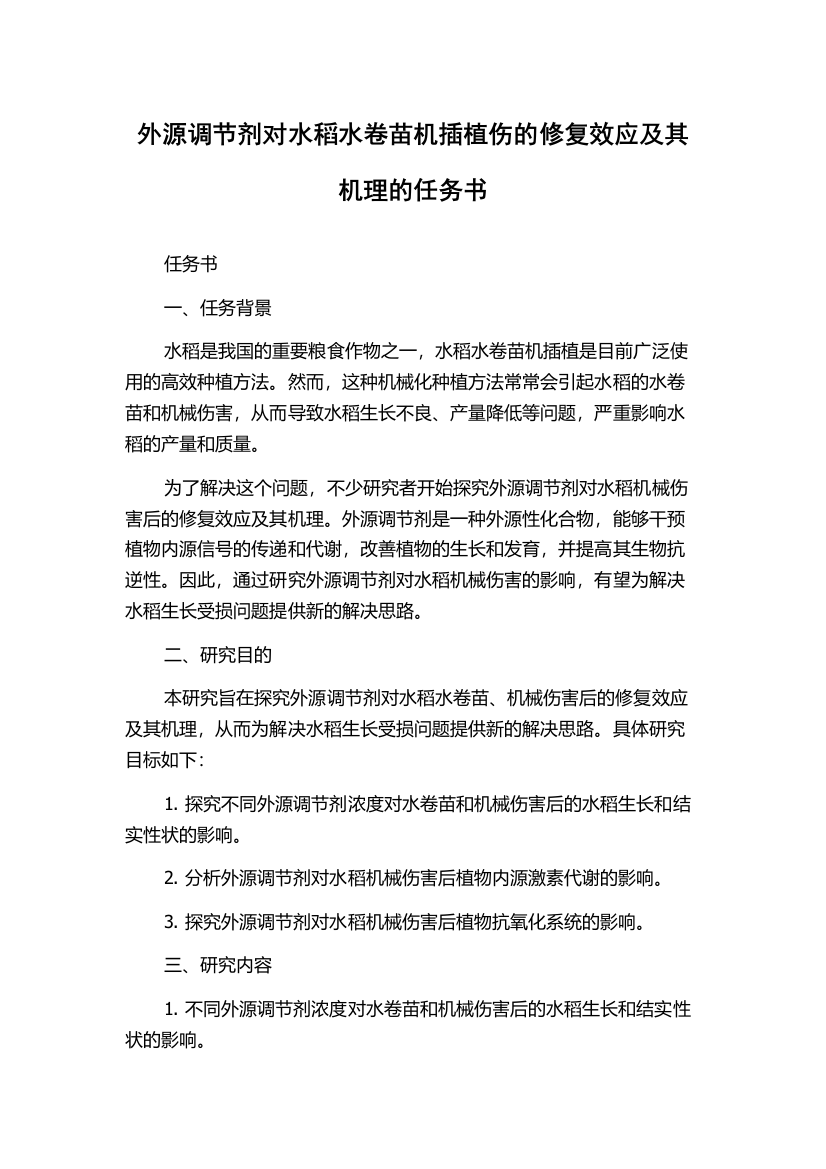 外源调节剂对水稻水卷苗机插植伤的修复效应及其机理的任务书

任务书

一、任务背景

水稻是我国的重要粮食作物之一，水稻水卷苗机插植是目前广泛使用的高效种植方法。然而，这种机械化种植方法常常会引起水稻的水卷苗和机械伤害，从而导致水稻生长不良、产量降低等问题，严重影响水稻的产量和质量。

为了解决这个问题，不少研究者开始探究外源调节剂对水稻机械伤害后的修复效应及其机理。外源调节剂是一种外源性化合物，能够干预植物内源信号的传递和代谢，改善植物的生长和发育，并提高其生物抗逆性。因此，通过研究外源调节剂对水稻机械伤害的影响，有望为解决水稻生长受损问题提供新的解决思路。

二、研究目的

本研究旨在探究外源调节剂对水稻水卷苗、机械伤害后的修复效应及其机理，从而为解决水稻生长受损问题提供新的解决思路。具体研究目标如下：

1. 探究不同外源调节剂浓度对水卷苗和机械伤害后的水稻生长和结实性状的影响。

2. 分析外源调节剂对水稻机械伤害后植物内源激素代谢的影响。

3. 探究外源调节剂对水稻机械伤害后植物抗氧化系统的影响。

三、研究内容

1. 不同外源调节剂浓度对水卷苗和机械伤害后的水稻生长和结实性状的影响。